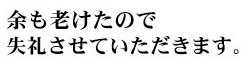 余も老けたので
失礼させていただきます。